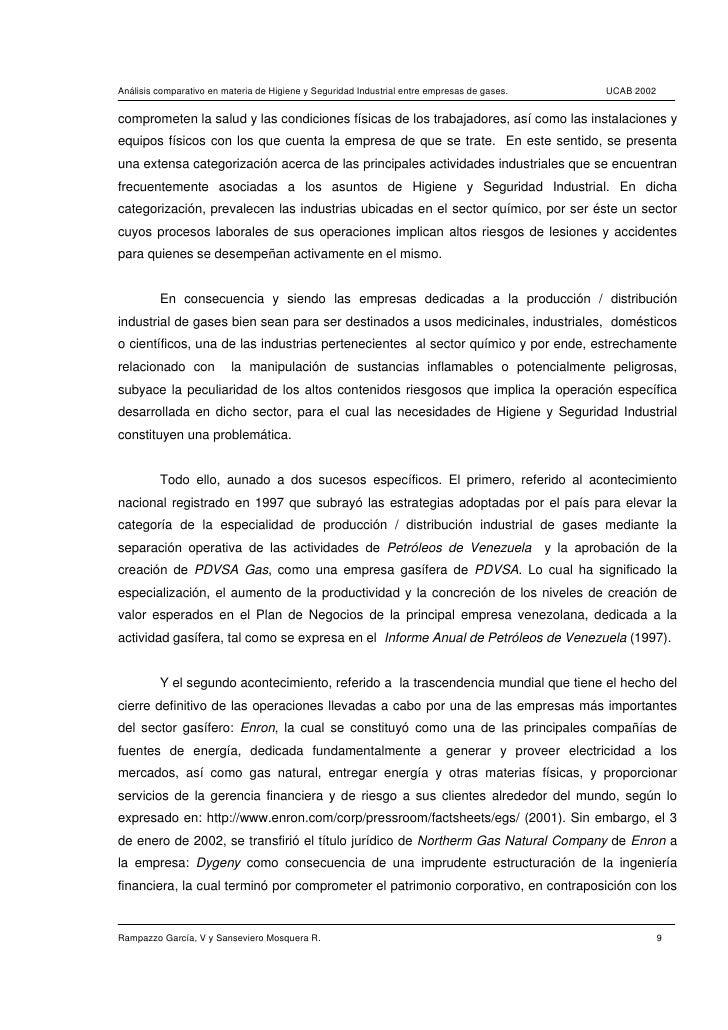 Análisis comparativo en materia de Higiene y Seguridad Industrial entre empresas de gases. UCAB 2002

comprometen la salud y las condiciones físicas de los trabajadores, así como las instalaciones y equipos físicos con los que cuenta la empresa de que se trate. En este sentido, se presenta una extensa categorización acerca de las principales actividades industriales que se encuentran frecuentemente asociadas a los asuntos de Higiene y Seguridad Industrial. En dicha categorización, prevalecen las industrias ubicadas en el sector químico, por ser éste un sector cuyos procesos laborales de sus operaciones implican altos riesgos de lesiones y accidentes para quienes se desempeñan activamente en el mismo.

En consecuencia y siendo las empresas dedicadas a la producción / distribución industrial de gases bien sean para ser destinados a usos medicinales, industriales, domésticos o científicos, una de las industrias pertenecientes al sector químico y por ende, estrechamente relacionado con la manipulación de sustancias inflamables o potencialmente peligrosas, subyace la peculiaridad de los altos contenidos riesgosos que implica la operación específica desarrollada en dicho sector, para el cual las necesidades de Higiene y Seguridad Industrial constituyen una problemática.

Todo ello, aunado a dos sucesos específicos. El primero, referido al acontecimiento nacional registrado en 1997 que subrayó las estrategias adoptadas por el país para elevar la categoría de la especialidad de producción / distribución industrial de gases mediante la separación operativa de las actividades de Petróleos de Venezuela y la aprobación de la creación de PDVSA Gas, como una empresa gasífera de PDVSA. Lo cual ha significado la especialización, el aumento de la productividad y la concreción de los niveles de creación de valor esperados en el Plan de Negocios de la principal empresa venezolana, dedicada a la actividad gasífera, tal como se expresa en el Informe Anual de Petróleos de Venezuela (1997).

Y el segundo acontecimiento, referido a la trascendencia mundial que tiene el hecho del cierre definitivo de las operaciones llevadas a cabo por una de las empresas más importantes del sector gasífero: Enron, la cual se constituyó como una de las principales compañías de fuentes de energía, dedicada fundamentalmente a generar y proveer electricidad a los mercados, así como gas natural, entregar energía y otras materias físicas, y proporcionar servicios de la gerencia financiera y de riesgo a sus clientes alrededor del mundo, según lo expresado en: http://www.enron.com/corp/pressroom/factsheets/egs/ (2001). Sin embargo, el 3 de enero de 2002, se transfirió el título jurídico de Northerm Gas Natural Company de Enron a la empresa: Dygeny como consecuencia de una imprudente estructuración de la ingeniería financiera, la cual terminó por comprometer el patrimonio corporativo, en contraposición con los

Rampazzo García, V y Sanseviero Mosquera R. 9